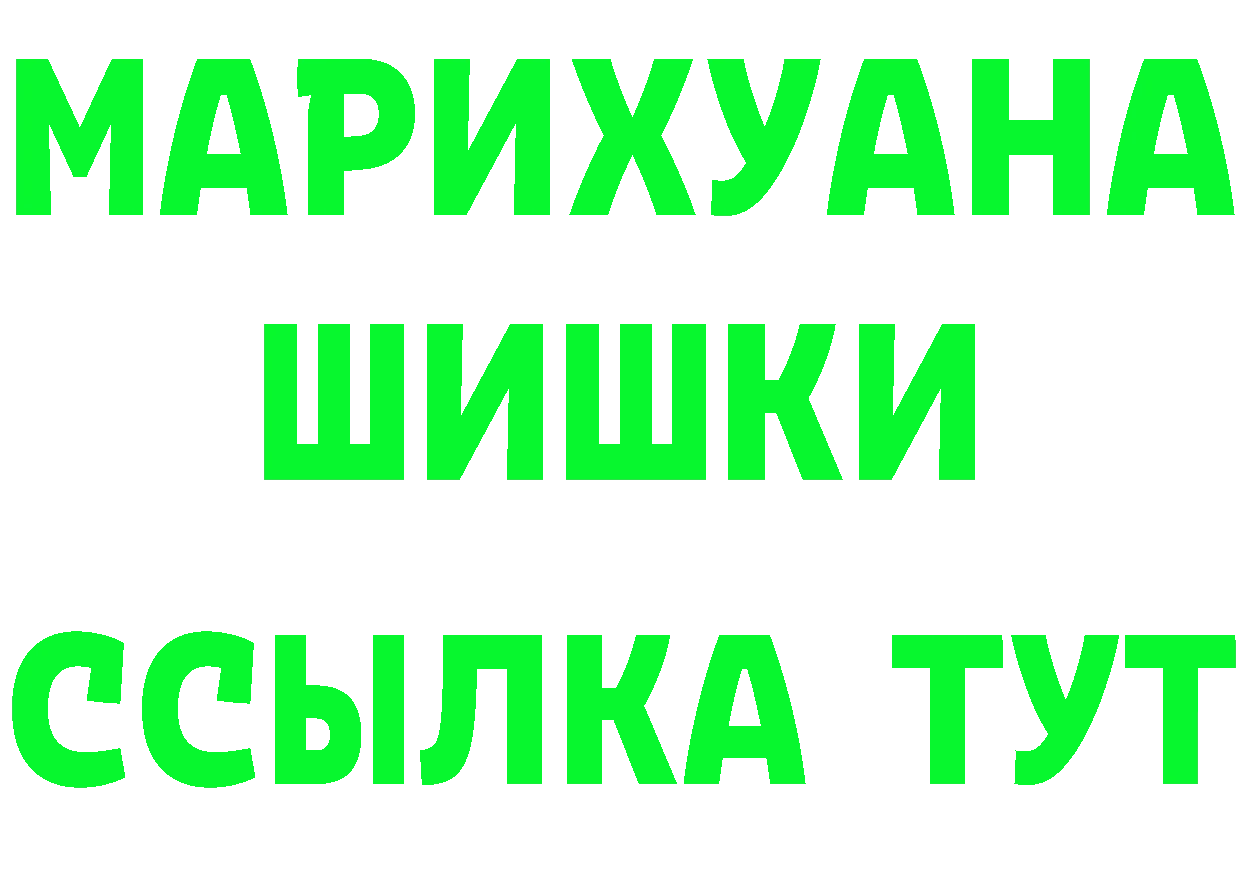 МАРИХУАНА ШИШКИ
ССЫЛКА ТУТ